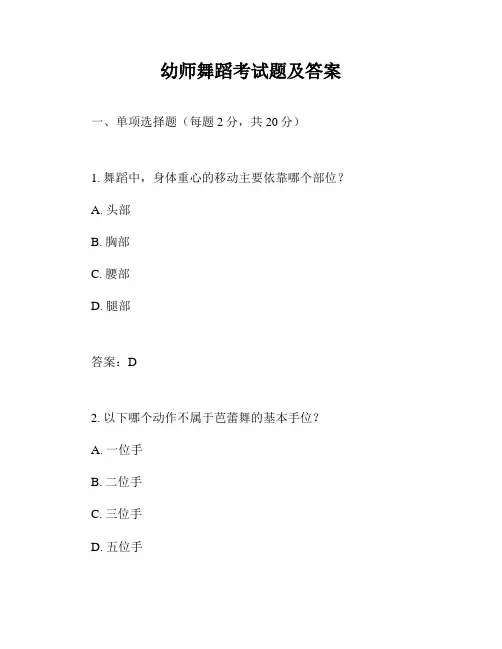 幼师舞蹈考试题及答案

一、单项选择题（每题 2 分，共 20 分）

1. 舞蹈中，身体重心的移动主要依靠哪个部位？

A. 头部

B. 胸部

C. 腰部

D. 腿部

答案：D

2. 以下哪个动作不属于芭蕾舞的基本手位？

A. 一位手

B. 二位手

C. 三位手

D. 五位手